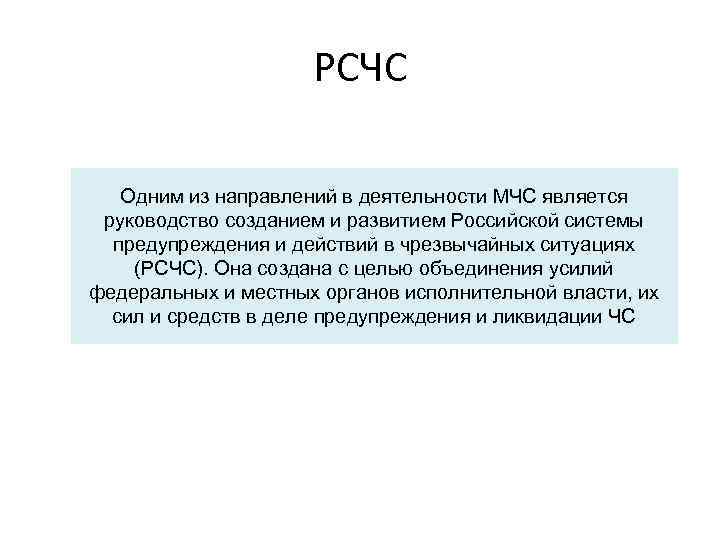 РСЧС

Одним из направлений в деятельности МЧС является руководство созданием и развитием Российской системы предупреждения и действий в чрезвычайных ситуациях (РСЧС). Она создана с целью объединения усилий федеральных и местных органов исполнительной власти, их сил и средств в деле предупреждения и ликвидации ЧС